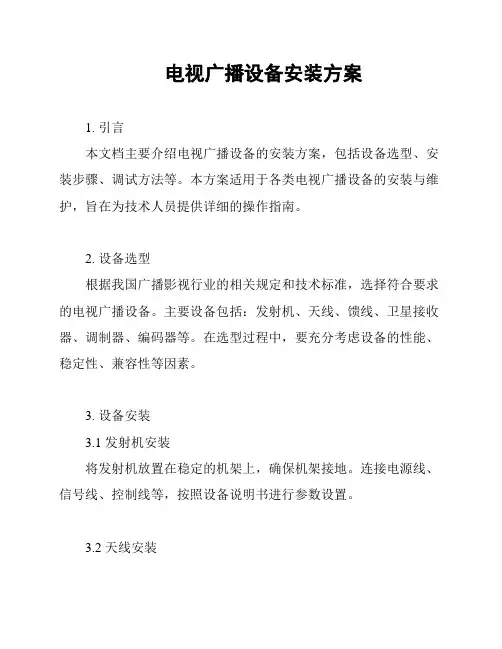 电视广播设备安装方案

1. 引言

本文档主要介绍电视广播设备的安装方案，包括设备选型、安装步骤、调试方法等。本方案适用于各类电视广播设备的安装与维护，旨在为技术人员提供详细的操作指南。

2. 设备选型

根据我国广播影视行业的相关规定和技术标准，选择符合要求的电视广播设备。主要设备包括：发射机、天线、馈线、卫星接收器、调制器、编码器等。在选型过程中，要充分考虑设备的性能、稳定性、兼容性等因素。

3. 设备安装

3.1 发射机安装

将发射机放置在稳定的机架上，确保机架接地。连接电源线、信号线、控制线等，按照设备说明书进行参数设置。

3.2 天线安装